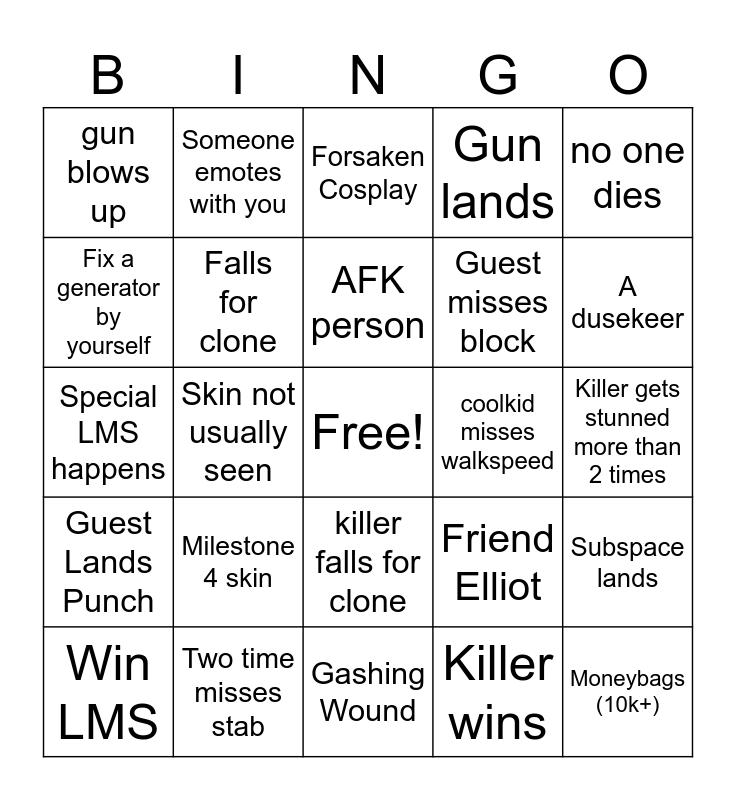 | B | I | N | G | O |
|---|---|---|---|---|
| gun blows up | Someone emotes with you | Forsaken Cosplay | Gun lands | no one dies |
| Fix a generator by yourself | Falls for clone | AFK person | Guest misses block | A dusekeer |
| Special LMS happens | Skin not usually seen | Free! | coolkid misses walkspeed | Killer gets stunned more than 2 times |
| Guest Lands Punch | Milestone 4 skin | killer falls for clone | Friend Elliot | Subspace lands |
| Win LMS | Two time misses stab | Gashing Wound | Killer wins | Moneybags (10k+) |